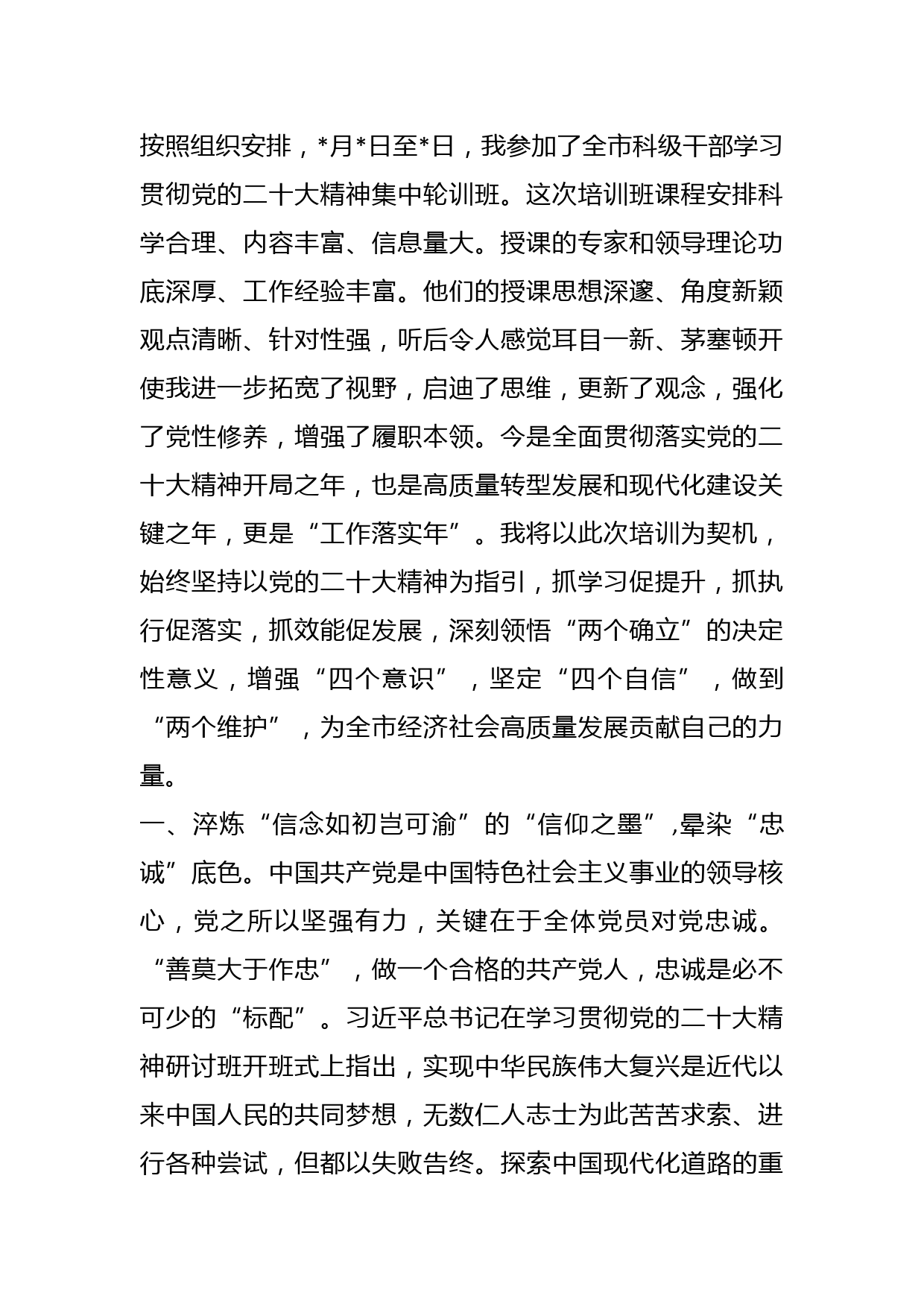 按照组织安排，*月*日至*日，我参加了全市科级干部学习贯彻党的二十大精神集中轮训班。这次培训班课程安排科学合理、内容丰富、信息量大。授课的专家和领导理论功底深厚、工作经验丰富。他们的授课思想深邃、角度新颖观点清晰、针对性强，听后令人感觉耳目一新、茅塞顿开使我进一步拓宽了视野，启迪了思维，更新了观念，强化了党性修养，增强了履职本领。今是全面贯彻落实党的二十大精神开局之年，也是高质量转型发展和现代化建设关键之年，更是“工作落实年”。我将以此次培训为契机，始终坚持以党的二十大精神为指引，抓学习促提升，抓执行促落实，抓效能促发展，深刻领悟“两个确立”的决定性意义，增强“四个意识”，坚定“四个自信”，做到“两个维护”，为全市经济社会高质量发展贡献自己的力量。

一、淬炼“信念如初岂可渝”的“信仰之墨”,晕染“忠诚”底色。中国共产党是中国特色社会主义事业的领导核心，党之所以坚强有力，关键在于全体党员对党忠诚。“善莫大于作忠”，做一个合格的共产党人，忠诚是必不可少的“标配”。习近平总书记在学习贯彻党的二十大精神研讨班开班式上指出，实现中华民族伟大复兴是近代以来中国人民的共同梦想，无数仁人志士为此苦苦求索、进行各种尝试，但都以失败告终。探索中国现代化道路的重